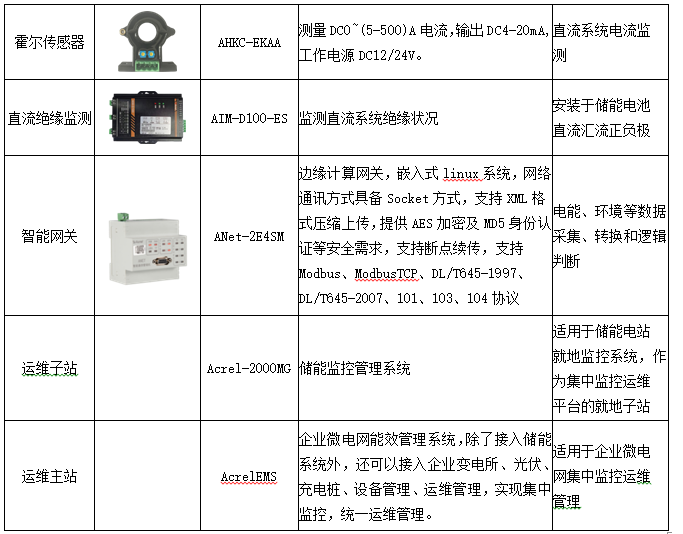 | 霍尔传感器 |  | AHKC-EKAA | 测量DC0~(5-500)A电流,输出DC4-20mA,工作电源DC12/24V。 | 直流系统电流监测 |
|---|---|---|---|---|
| 直流绝缘监测 |  | AIM-D100-ES | 监测直流系统绝缘状况 | 安装于储能电池直流汇流正负极 |
| 智能网关 |  | ANet-2E4SM | 边缘计算网关，嵌入式linux系统，网络通讯方式具备Socket方式，支持XML格式压缩上传，提供AES加密及MD5身份认证等安全需求，支持断点续传，支持Modbus、ModbusTCP、DL/T645-1997、DL/T645-2007、101、103、104协议 | 电能、环境等数据采集、转换和逻辑判断 |
| 运维子站 |  | Acrel-2000MG | 储能监控管理系统 | 适用于储能电站就地监控系统，作为集中监控运维平台的就地子站 |
| 运维主站 |  | AcrelEMS | 企业微电网能效管理系统，除了接入储能系统外，还可以接入企业变电所、光伏、充电桩、设备管理、运维管理，实现集中监控，统一运维管理。 | 适用于企业微电网集中监控运维管理 |